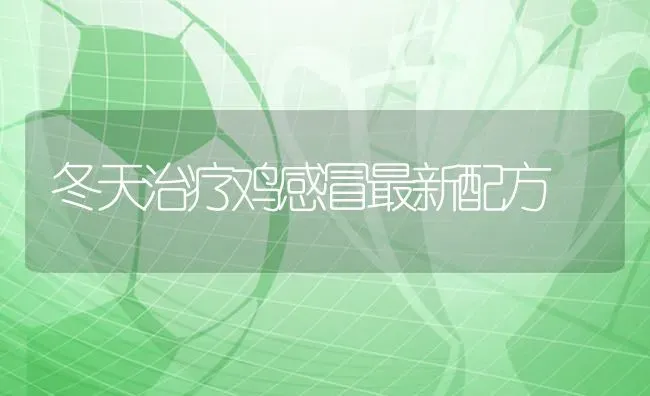 冬天治疗鸡感冒最新配方